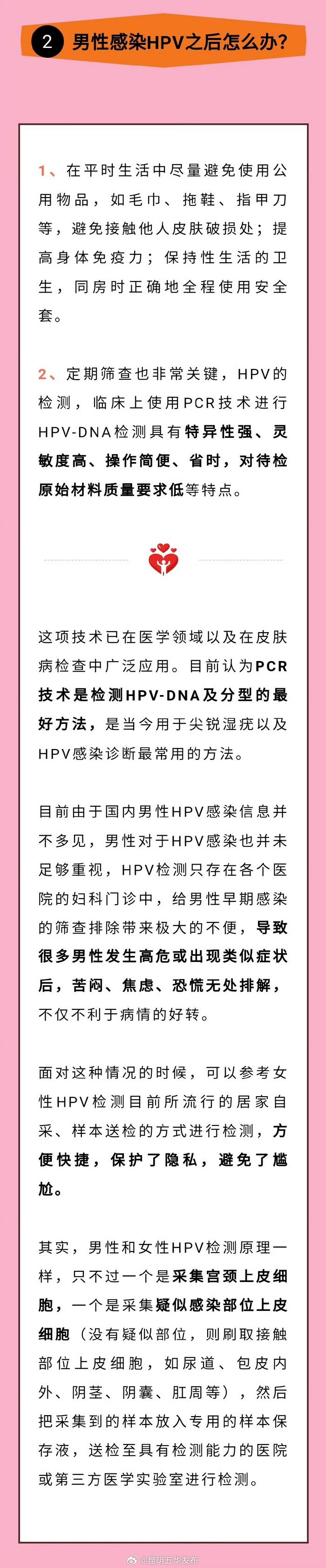 2 男性感染HPV之后怎么办？

1、在平时生活中尽量避免使用公用物品，如毛巾、拖鞋、指甲刀等，避免接触他人皮肤破损处；提高身体免疫力；保持性生活的卫生，同房时正确地全程使用安全套。

2、定期筛查也非常关键，HPV的检测，临床上使用PCR技术进行HPV-DNA检测具有特异性强、灵敏度高、操作简便、省时，对待检原始材料质量要求低等特点。

这项技术已在医学领域以及在皮肤病检查中广泛应用。目前认为PCR技术是检测HPV-DNA及分型的最好方法，是当今用于尖锐湿疣以及HPV感染诊断最常用的方法。

目前由于国内男性HPV感染信息并不多见，男性对于HPV感染也并未足够重视，HPV检测只存在各个医院的妇科门诊中，给男性早期感染的筛查排除带来极大的不便，导致很多男性发生高危或出现类似症状后，苦闷、焦虑、恐慌无处排解，不仅不利于病情的好转。

面对这种情况的时候，可以参考女性HPV检测目前所流行的居家自采、样本送检的方式进行检测，方便快捷，保护了隐私，避免了尴尬。

其实，男性和女性HPV检测原理一样，只不过一个是采集宫颈上皮细胞，一个是采集疑似感染部位上皮细胞（没有疑似部位，则刷取接触部位上皮细胞，如尿道、包皮内外、阴茎、阴囊、肛周等），然后把采集到的样本放入专用的样本保存液，送检至具有检测能力的医院或第三方医学实验室进行检测。

@昆明五华发布